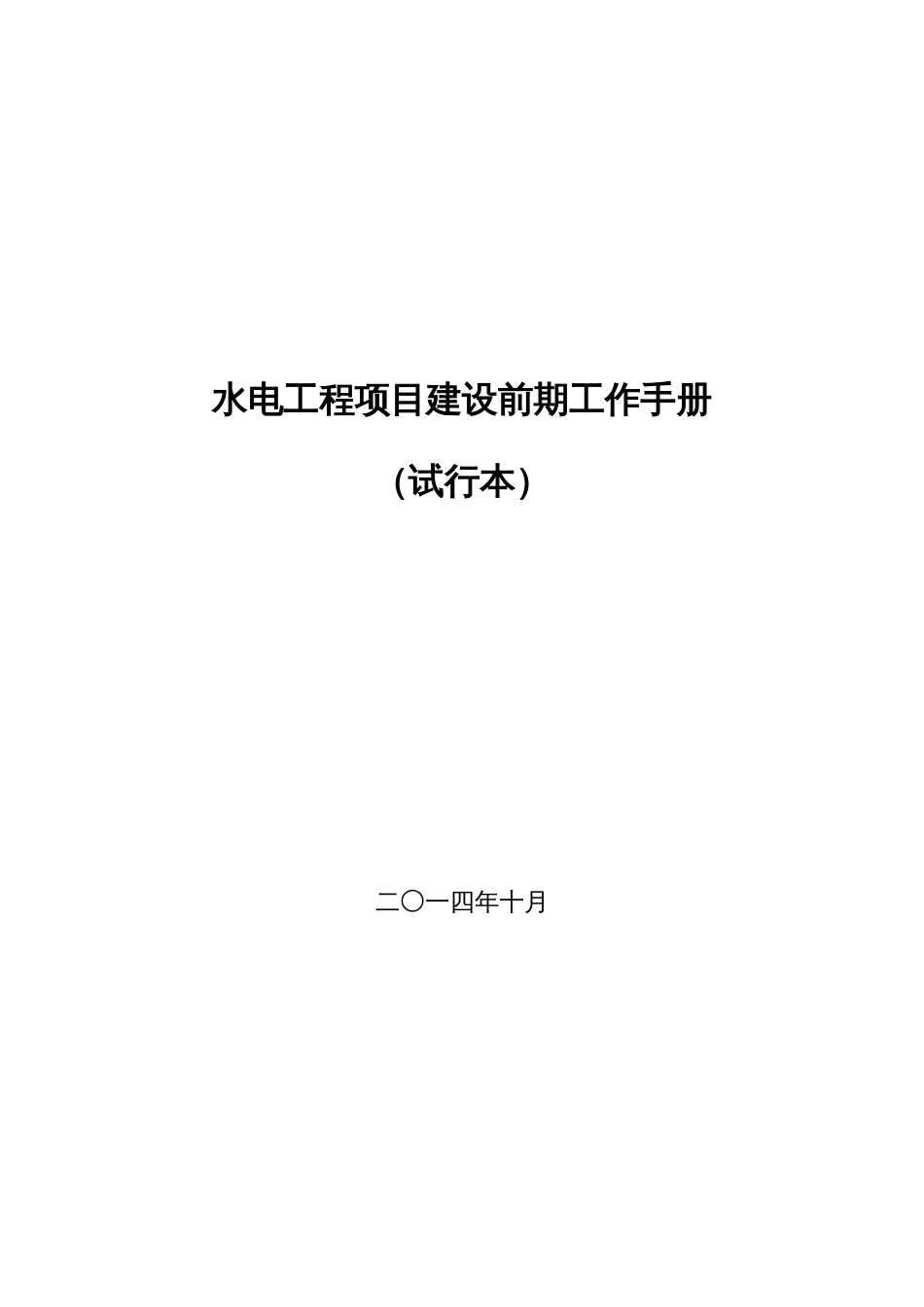 水电工程项目建设前期工作手册

（试行本）

二〇一四年十月